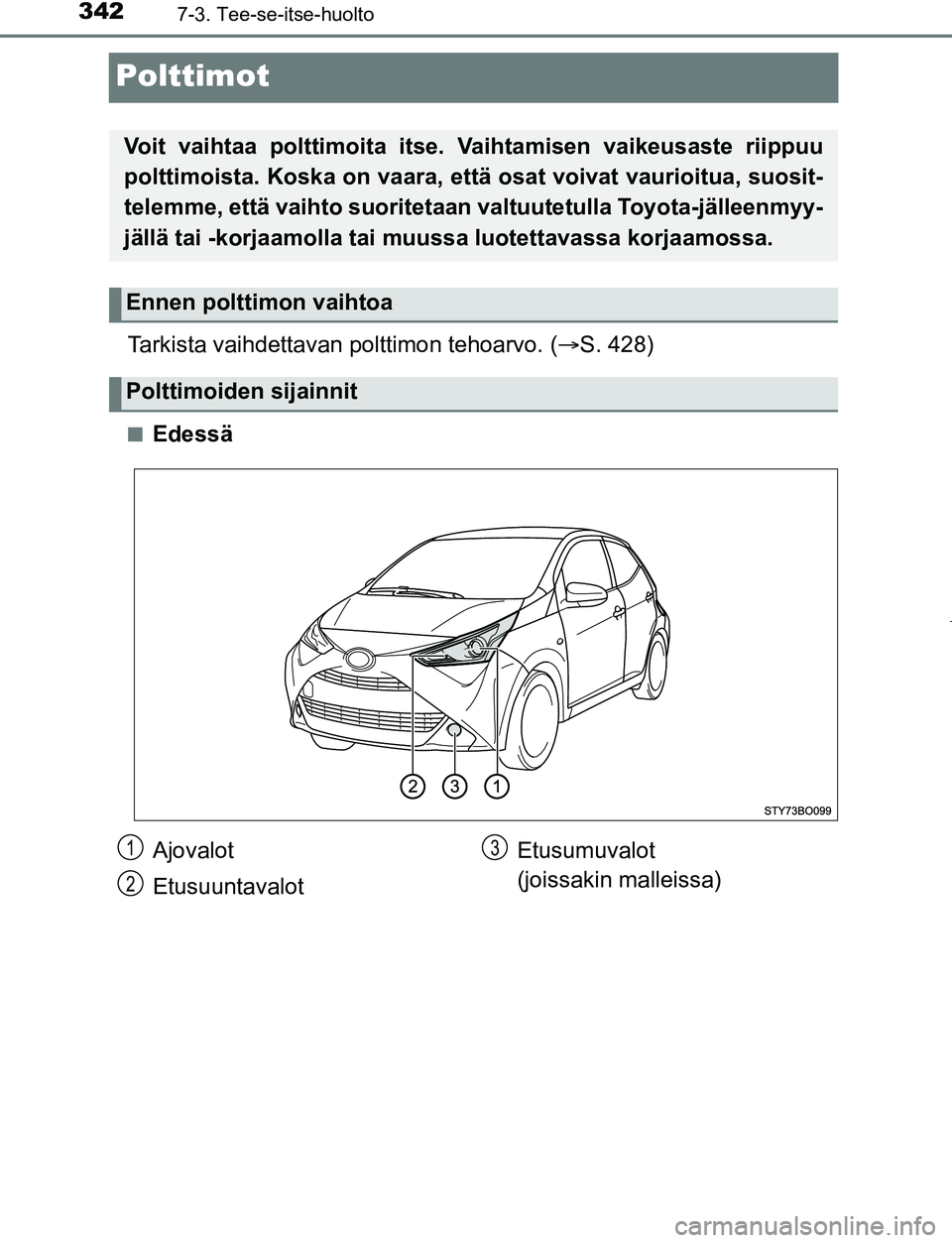 342 7-3. Tee-se-itse-huolto

Polttimot

Voit vaihtaa polttimoita itse. Vaihtamisen vaikeusaste riippuu polttimoista. Koska on vaara, että osat voivat vaurioitua, suosittelemme, että vaihto suoritetaan valtuutetulla Toyota-jälleenmyyjällä tai -korjaamolla tai muussa luotettavassa korjaamossa.

Ennen polttimon vaihtoa

Tarkista vaihdettavan polttimon tehoarvo. (→S. 428)

Polttimoiden sijainnit

■ Edessä

2 3 1

STY73BO099

1 Ajovalot

2 Etusuuntavalot

3 Etusumuvalot (joissakin malleissa)

carmanualsonline.info